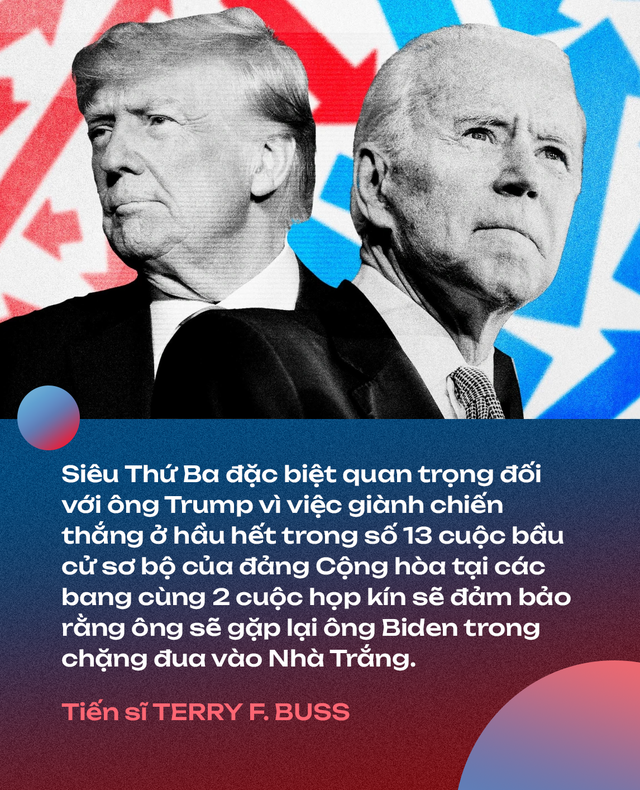 Siêu Thứ Ba đặc biệt quan trọng đối với ông Trump vì việc giành chiến thắng ở hầu hết trong số 13 cuộc bầu cử sơ bộ của đảng Cộng hòa tại các bang cùng 2 cuộc họp kín sẽ đảm bảo rằng ông sẽ gặp lại ông Biden trong chặng đua vào Nhà Trắng.

Tiến sĩ TERRY F. BUSS